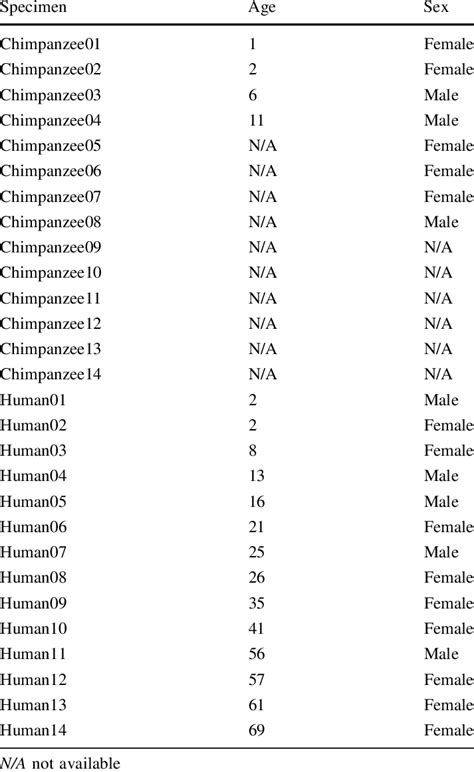 | Specimen | Age | Sex |
|---|---|---|
| Chimpanzee01 | 1 | Female |
| Chimpanzee02 | 2 | Female |
| Chimpanzee03 | 6 | Male |
| Chimpanzee04 | 11 | Male |
| Chimpanzee05 | N/A | Female |
| Chimpanzee06 | N/A | Female |
| Chimpanzee07 | N/A | Female |
| Chimpanzee08 | N/A | Male |
| Chimpanzee09 | N/A | N/A |
| Chimpanzee10 | N/A | N/A |
| Chimpanzee11 | N/A | N/A |
| Chimpanzee12 | N/A | N/A |
| Chimpanzee13 | N/A | N/A |
| Chimpanzee14 | N/A | N/A |
| Human01 | 2 | Male |
| Human02 | 2 | Female |
| Human03 | 8 | Female |
| Human04 | 13 | Male |
| Human05 | 16 | Male |
| Human06 | 21 | Female |
| Human07 | 25 | Male |
| Human08 | 26 | Female |
| Human09 | 35 | Female |
| Human10 | 41 | Female |
| Human11 | 56 | Male |
| Human12 | 57 | Female |
| Human13 | 61 | Female |
| Human14 | 69 | Female |

N/A not available